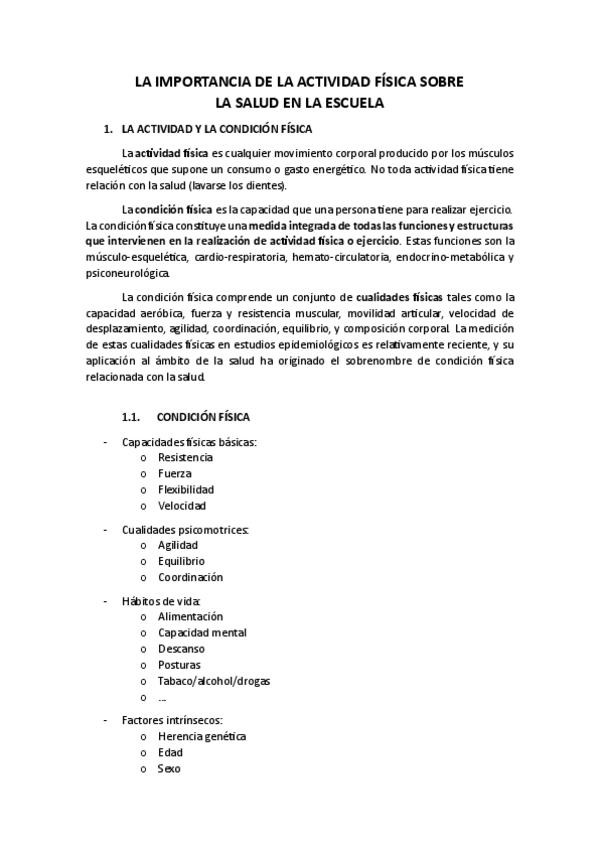 LA IMPORTANCIA DE LA ACTIVIDAD FÍSICA SOBRE LA SALUD EN LA ESCUELA

1. LA ACTIVIDAD Y LA CONDICIÓN FÍSICA

La actividad física es cualquier movimiento corporal producido por los músculos esqueléticos que supone un consumo o gasto energético. No toda actividad física tiene relación con la salud (lavarse los dientes).

La condición física es la capacidad que una persona tiene para realizar ejercicio. La condición física constituye una medida integrada de todas las funciones y estructuras que intervienen en la realización de actividad física o ejercicio. Estas funciones son la músculo-esquelética, cardio-respiratoria, hemato-circulatoria, endocrino-metabólica y psiconeurológica.

La condición física comprende un conjunto de cualidades físicas tales como la capacidad aeróbica, fuerza y resistencia muscular, movilidad articular, velocidad de desplazamiento, agilidad, coordinación, equilibrio, y composición corporal. La medición de estas cualidades físicas en estudios epidemiológicos es relativamente reciente, y su aplicación al ámbito de la salud ha originado el sobrenombre de condición física relacionada con la salud.

1.1. CONDICIÓN FÍSICA

- Capacidades físicas básicas:
 o Resistencia
 o Fuerza
 o Flexibilidad
 o Velocidad

- Cualidades psicomotrices:
 o Agilidad
 o Equilibrio
 o Coordinación

- Hábitos de vida:
 o Alimentación
 o Capacidad mental
 o Descanso
 o Posturas
 o Tabaco/alcohol/drogas
 o …

- Factores intrínsecos:
 o Herencia genética
 o Edad
 o Sexo